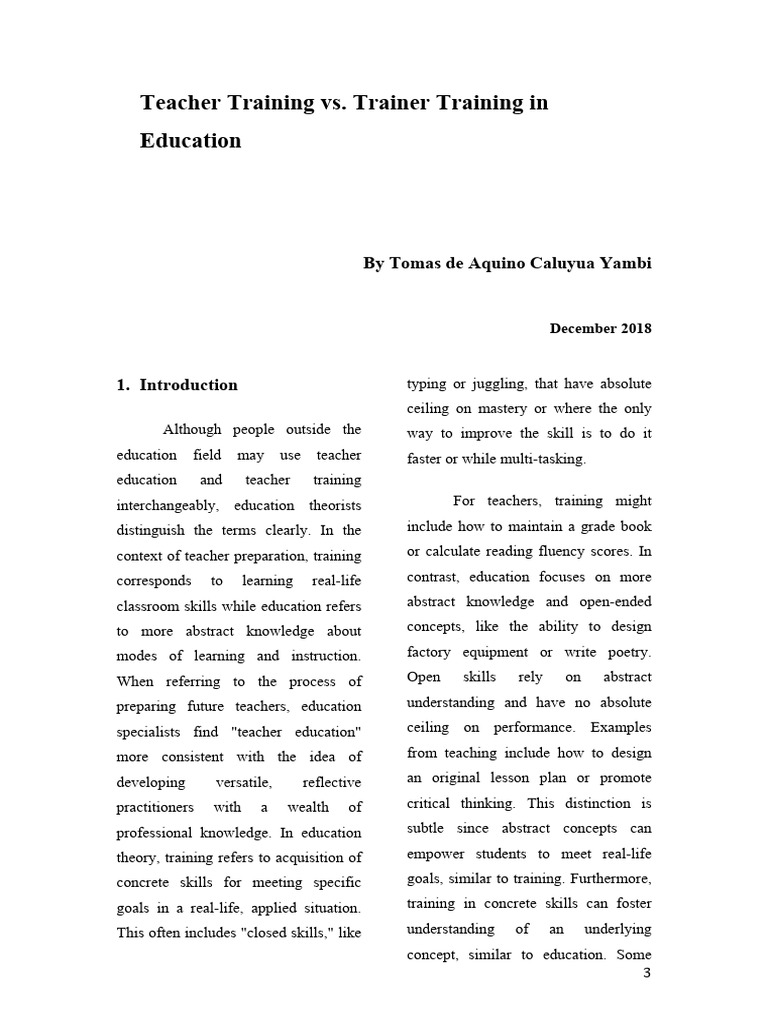 Teacher Training vs. Trainer Training in Education

By Tomas de Aquino Caluyua Yambi

December 2018

1. Introduction

Although people outside the education field may use teacher education and teacher training interchangeably, education theorists distinguish the terms clearly. In the context of teacher preparation, training corresponds to learning real-life classroom skills while education refers to more abstract knowledge about modes of learning and instruction. When referring to the process of preparing future teachers, education specialists find "teacher education" more consistent with the idea of developing versatile, reflective practitioners with a wealth of professional knowledge. In education theory, training refers to acquisition of concrete skills for meeting specific goals in a real-life, applied situation. This often includes "closed skills," like typing or juggling, that have absolute ceiling on mastery or where the only way to improve the skill is to do it faster or while multi-tasking.

For teachers, training might include how to maintain a grade book or calculate reading fluency scores. In contrast, education focuses on more abstract knowledge and open-ended concepts, like the ability to design factory equipment or write poetry. Open skills rely on abstract understanding and have no absolute ceiling on performance. Examples from teaching include how to design an original lesson plan or promote critical thinking. This distinction is subtle since abstract concepts can empower students to meet real-life goals, similar to training. Furthermore, training in concrete skills can foster understanding of an underlying concept, similar to education. Some

3